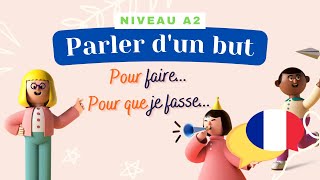 NIVEAU A2

Parler d'un but

Pour faire...

Pour que je fasse...